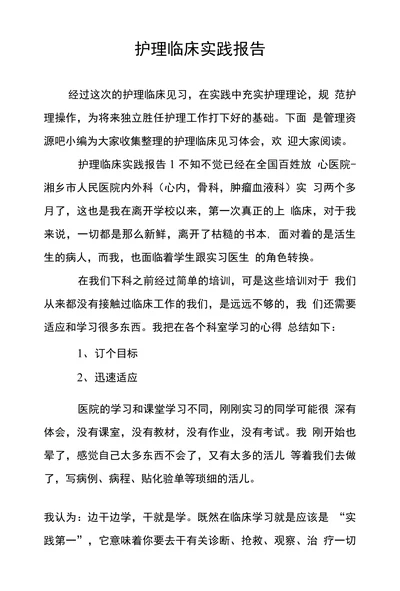 护理临床实践报告

经过这次的护理临床见习，在实践中充实护理理论，规 范护理操作，为将来独立胜任护理工作打下好的基础。下面 是管理资源吧小编为大家收集整理的护理临床见习体会，欢 迎大家阅读。

护理临床实践报告 1 不知不觉已经在全国百姓放 心医院-湘乡市人民医院内外科（心内，骨科，肿瘤血液科）实 习两个多月了，这也是我在离开学校以来，第一次真正的上 临床，对于我来说，一切都是那么新鲜，离开了枯糙的书本. 面对着的是活生生的病人，而我，也面临着学生跟实习医生 的角色转换。

在我们下科之前经过简单的培训，可是这些培训对于 我们从来都没有接触过临床工作的我们，是远远不够的，我 们还需要适应和学习很多东西。我把在各个科室学习的心得 总结如下：

1、订个目标

2、迅速适应

医院的学习和课堂学习不同，刚刚实习的同学可能很 深有体会，没有课室，没有教材，没有作业，没有考试。我 刚开始也晕了，感觉自己太多东西不会了，又有太多的活儿 等着我们去做了，写病例、病程、贴化验单等琐细的活儿。

我认为：边干边学，干就是学。既然在临床学习就是应该是 “实践第一”，它意味着你要去干有关诊断、抢救、观察、治 疗一切